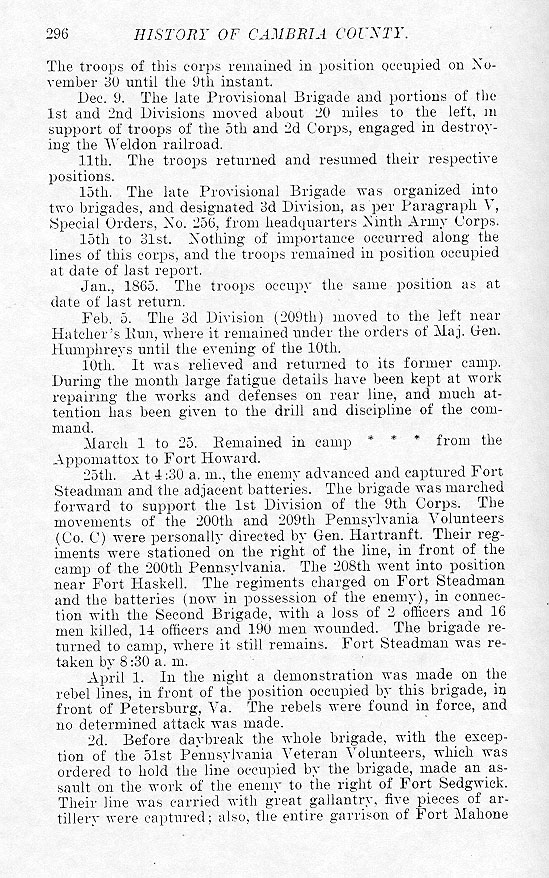 296 HISTORY OF CAMBRIA COUNTY.

The troops of this corps remained in position occupied on November 30 until the 9th instant.

Dec. 9. The late Provisional Brigade and portions of the 1st and 2nd Divisions moved about 20 miles to the left, in support of troops of the 5th and 2d Corps, engaged in destroying the Weldon railroad.

11th. The troops returned and resumed their respective positions.

15th. The late Provisional Brigade was organized into two brigades, and designated 3d Division, as per Paragraph V, Special Orders, No. 256, from headquarters Ninth Army Corps.

15th to 31st. Nothing of importance occurred along the lines of this corps, and the troops remained in position occupied at date of last report.

Jan., 1865. The troops occupy the same position as at date of last return.

Feb. 5. The 3d Division (209th) moved to the left near Hatcher's Run, where it remained under the orders of Maj. Gen. Humphreys until the evening of the 10th.

10th. It was relieved and returned to its former camp. During the month large fatigue details have been kept at work repairing the works and defenses on rear line, and much attention has been given to the drill and discipline of the command.

March 1 to 25. Remained in camp * * * from the Appomattox to Fort Howard.

25th. At 4:30 a. m., the enemy advanced and captured Fort Steadman and the adjacent batteries. The brigade was marched forward to support the 1st Division of the 9th Corps. The movements of the 200th and 209th Pennsylvania Volunteers (Co. C) were personally directed by Gen. Hartranft. Their regiments were stationed on the right of the line, in front of the camp of the 200th Pennsylvania. The 208th went into position near Fort Haskell. The regiments charged on Fort Steadman and the batteries (now in possession of the enemy), in connection with the Second Brigade, with a loss of 2 officers and 16 men killed, 14 officers and 190 men wounded. The brigade returned to camp, where it still remains. Fort Steadman was retaken by 8:30 a. m.

April 1. In the night a demonstration was made on the rebel lines, in front of the position occupied by this brigade, in front of Petersburg, Va. The rebels were found in force, and no determined attack was made.

2d. Before daybreak the whole brigade, with the exception of the 51st Pennsylvania Veteran Volunteers, which was ordered to hold the line occupied by the brigade, made an assault on the work of the enemy to the right of Fort Sedgwick. Their line was carried with great gallantry, five pieces of artillery were captured; also, the entire garrison of Fort Mahone